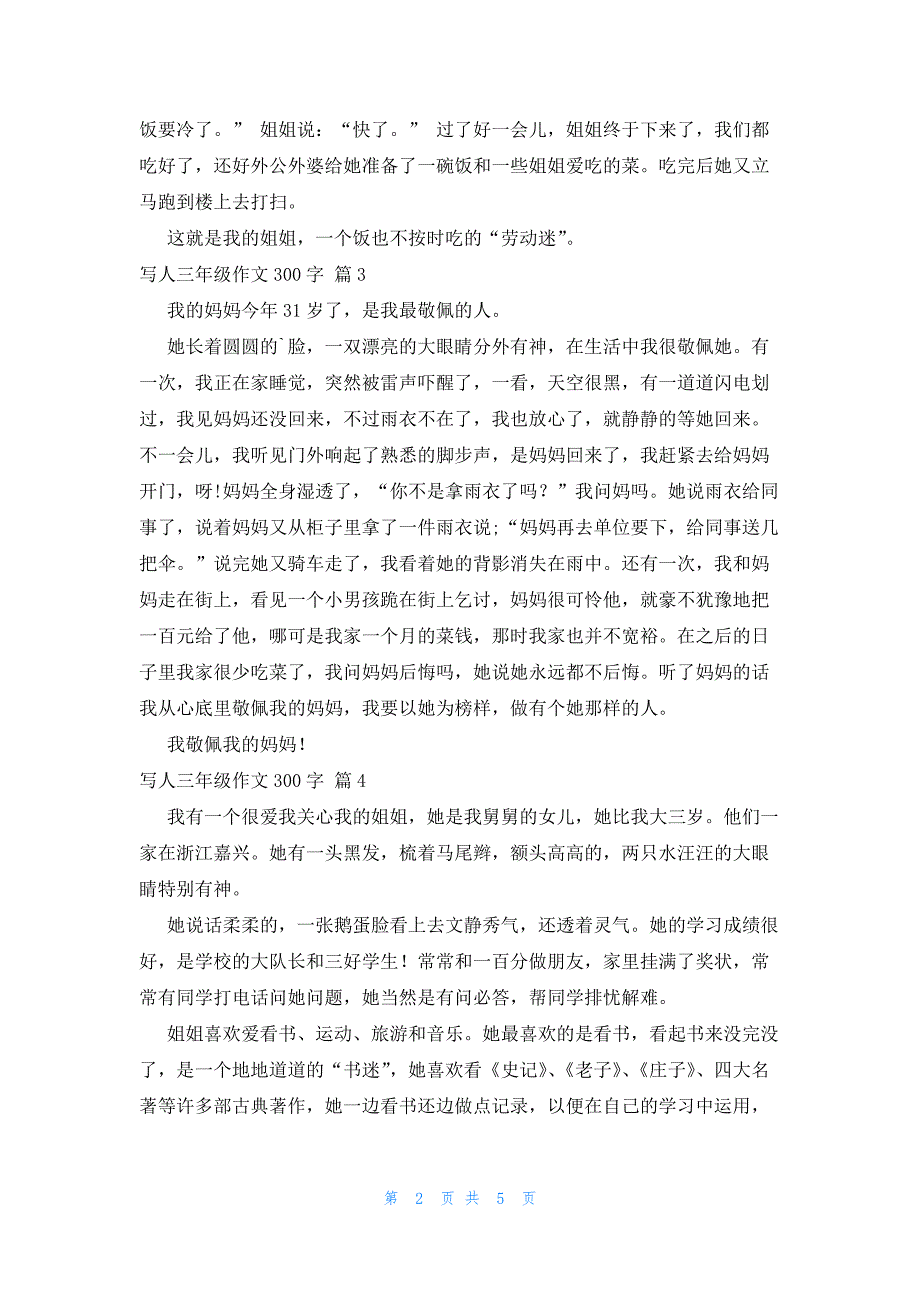 饭要冷了。” 姐姐说：“快了。” 过了好一会儿，姐姐终于下来了，我们都吃好了，还好外公外婆给她准备了一碗饭和一些姐姐爱吃的菜。吃完后她又立马跑到楼上去打扫。

这就是我的姐姐，一个饭也不按时吃的“劳动迷”。

写人三年级作文 300 字 篇 3

我的妈妈今年 31 岁了，是我最敬佩的人。

她长着圆圆的`脸，一双漂亮的大眼睛分外有神，在生活中我很敬佩她。有一次，我正在家睡觉，突然被雷声吓醒了，一看，天空很黑，有一道道闪电划过，我见妈妈还没回来，不过雨衣不在了，我也放心了，就静静的等她回来。不一会儿，我听见门外响起了熟悉的脚步声，是妈妈回来了，我赶紧去给妈妈开门，呀!妈妈全身湿透了，“你不是拿雨衣了吗？”我问妈妈。她说雨衣给同事了，说着妈妈又从柜子里拿了一件雨衣说;“妈妈再去单位要下，给同事送几把伞。”说完她又骑车走了，我看着她的背影消失在雨中。还有一次，我和妈妈走在街上，看见一个小男孩跪在街上乞讨，妈妈很可怜他，就豪不犹豫地把一百元给了他，哪可是我家一个月的菜钱，那时我家也并不宽裕。在之后的日子里我家很少吃菜了，我问妈妈后悔吗，她说她永远都不后悔。听了妈妈的话我从心底里敬佩我的妈妈，我要以她为榜样，做有个她那样的人。

我敬佩我的妈妈!

写人三年级作文 300 字 篇 4

我有一个很爱我关心我的姐姐，她是我舅舅的女儿，她比我大三岁。他们一家在浙江嘉兴。她有一头黑发，梳着马尾辫，额头高高的，两只水汪汪的大眼睛特别有神。

她说话柔柔的，一张鹅蛋脸看上去文静秀气，还透着灵气。她的学习成绩很好，是学校的大队长和三好学生！常常和一百分做朋友，家里挂满了奖状，常常有同学打电话问她问题，她当然是有问必答，帮同学排忧解难。

姐姐喜欢爱看书、运动、旅游和音乐。她最喜欢的是看书，看起书来没完没了，是一个地地道道的“书迷”，她喜欢看《史记》、《老子》、《庄子》、四大名著等许多部古典著作，她一边看书还边做点记录，以便在自己的学习中运用，

第 2 页 共 5 页